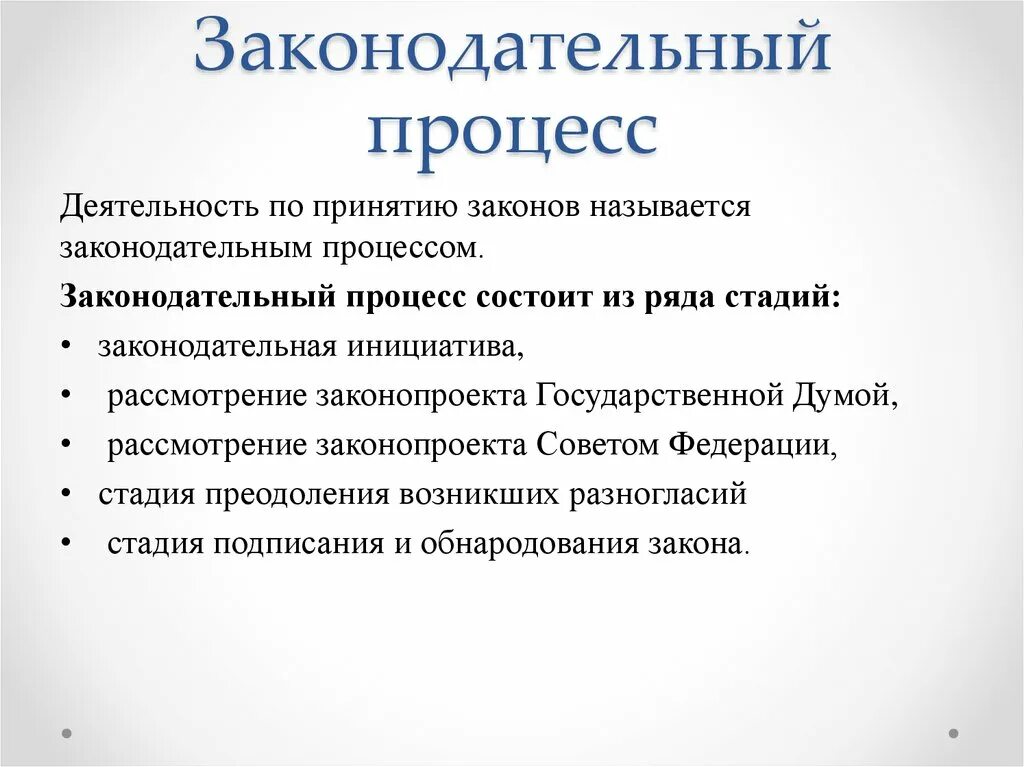 Законодательный процесс

Деятельность по принятию законов называется законодательным процессом.

Законодательный процесс состоит из ряда стадий:

• законодательная инициатива,
• рассмотрение законопроекта Государственной Думой,
• рассмотрение законопроекта Советом Федерации,
• стадия преодоления возникших разногласий
• стадия подписания и обнародования закона.